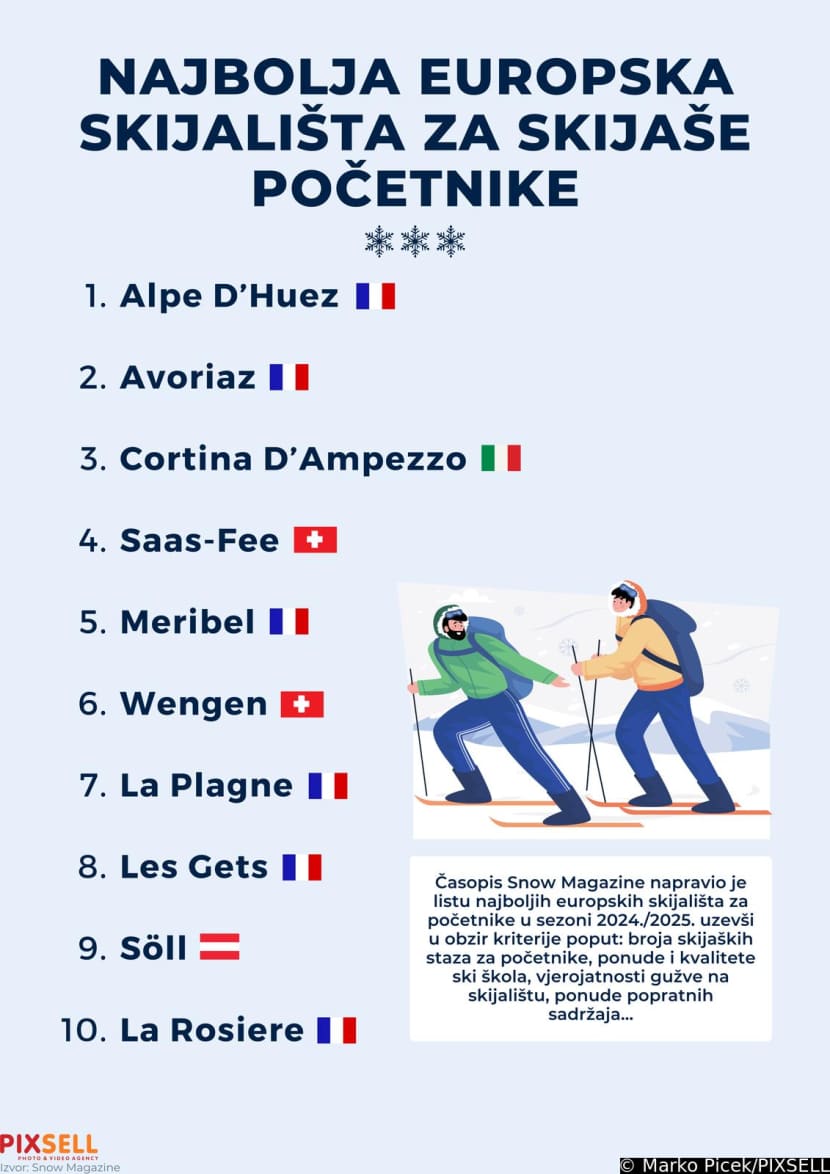 NAJBOLJA EUROPSKA SKIJALIŠTA ZA SKIJAŠE POČETNIKE

1. Alpe D'Huez

2. Avoriaz

3. Cortina D'Ampezzo

4. Saas-Fee

5. Meribel

6. Wengen

7. La Plagne

8. Les Gets

9. Söll

10. La Rosiere

Časopis Snow Magazine napravio je listu najboljih europskih skijališta za početnike u sezoni 2024./2025. uzevši u obzir kriterije poput: broja skijaških staza za početnike, ponude i kvalitete ski škola, vjerojatnosti gužve na skijalištu, ponude popratnih sadržaja...

PIXSELL
PHOTO & VIDEO AGENCY
Izvor: Snow Magazine

© Marko Picek/PIXSELL